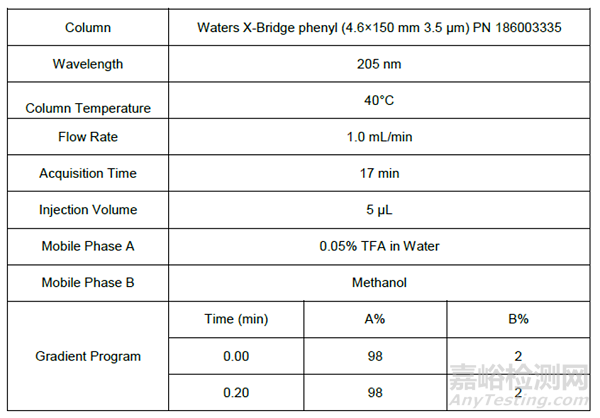 | Column | Waters X-Bridge phenyl (4.6×150 mm 3.5 μm) PN 186003335 | | |
|---|---|---|---|
| Wavelength | 205 nm | | |
| Column Temperature | 40°C | | |
| Flow Rate | 1.0 mL/min | | |
| Acquisition Time | 17 min | | |
| Injection Volume | 5 μL | | |
| Mobile Phase A | 0.05% TFA in Water | | |
| Mobile Phase B | Methanol | | |
| Gradient Program | Time (min) | A% | B% |
| | 0.00 | 98 | 2 |
| | 0.20 | 98 | 2 |

嘉峪检测网
AnyTesting.com